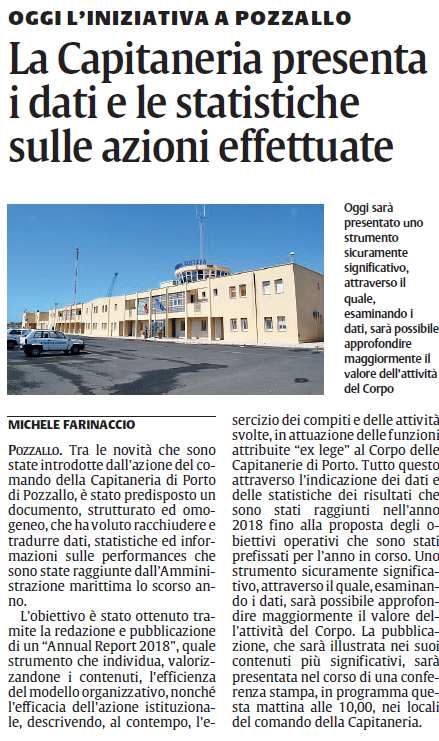 OGGI L'INIZIATIVA A POZZALLO

La Capitaneria presenta i dati e le statistiche sulle azioni effettuate

Oggi sarà presentato uno strumento sicuramente significativo, attraverso il quale, esaminando i dati, sarà possibile approfondire maggiormente il valore dell'attività del Corpo

MICHELE FARINACCIO

POZZALLO. Tra le novità che sono state introdotte dall'azione del comando della Capitaneria di Porto di Pozzallo, è stato predisposto un documento, strutturato ed omogeneo, che ha voluto racchiudere e tradurre dati, statistiche ed informazioni sulle performances che sono state raggiunte dall'Amministrazione marittima lo scorso anno.

L'obiettivo è stato ottenuto tramite la redazione e pubblicazione di un "Annual Report 2018", quale strumento che individua, valorizzandone i contenuti, l'efficienza del modello organizzativo, nonché l'efficacia dell'azione istituzionale, descrivendo, al contempo, l'esercizio dei compiti e delle attività svolte, in attuazione delle funzioni attribuite "ex lege" al Corpo delle Capitanerie di Porto. Tutto questo attraverso l'indicazione dei dati e delle statistiche dei risultati che sono stati raggiunti nell'anno 2018 fino alla proposta degli obiettivi operativi che sono stati prefissati per l'anno in corso. Uno strumento sicuramente significativo, attraverso il quale, esaminando i dati, sarà possibile approfondire maggiormente il valore dell'attività del Corpo. La pubblicazione, che sarà illustrata nei suoi contenuti più significativi, sarà presentata nel corso di una conferenza stampa, in programma questa mattina alle 10,00, nei locali del comando della Capitaneria.